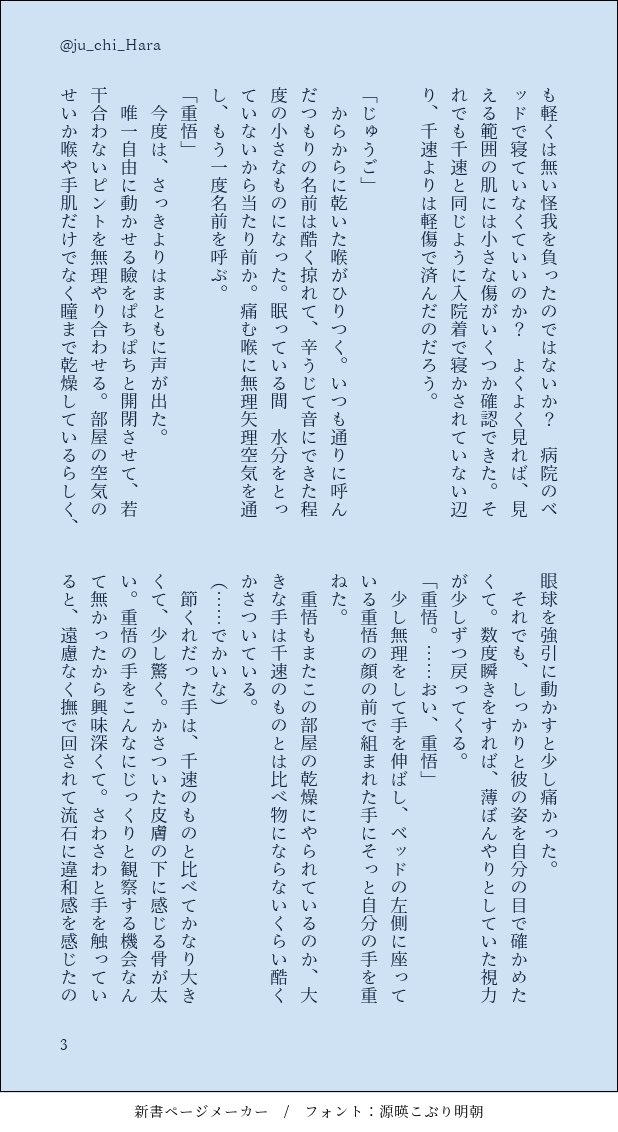 @ju_chi_Hara

も軽くは無い怪我を負ったのではないか？　病院のベッドで寝ていなくていいのか？　よくよく見れば、見える範囲の肌には小さな傷がいくつか確認できた。それでも千速と同じように入院着で寝かされていない辺り、千速よりは軽傷で済んだのだろう。

「じゅうご」
　からからに乾いた喉がひりつく。いつも通りに呼んだつもりの名前は酷く掠れて、辛うじて音にできた程度の小さなものになった。眠っている間　水分をとっていないから当たり前か。痛む喉に無理矢理空気を通し、もう一度名前を呼ぶ。

「重悟」
　今度は、さっきよりはまともに声が出た。
　唯一自由に動かせる瞼をぱちぱちと開閉させて、若干合わないピントを無理やり合わせる。部屋の空気のせいか喉や手肌だけでなく瞳まで乾燥しているらしく、眼球を強引に動かすと少し痛かった。
　それでも、しっかりと彼の姿を自分の目で確かめたくて。数度瞬きをすれば、薄ぼんやりとしていた視力が少しずつ戻ってくる。

「重悟。……おい、重悟」
　少し無理をして手を伸ばし、ベッドの左側に座っている重悟の顔の前で組まれた手にそっと自分の手を重ねた。
　重悟もまたこの部屋の乾燥にやられているのか、大きな手は千速のものとは比べ物にならないくらい酷くかさついている。

（……でかいな）
　節くれだった手は、千速のものと比べてかなり大きくて、少し驚く。かさついた皮膚の下に感じる骨が太い。重悟の手をこんなにじっくりと観察する機会なんて無かったから興味深くて。さわさわと手を触っていると、遠慮なく撫で回されて流石に違和感を感じたの

3

新書ページメーカー　/　フォント：源暎こぶり明朝